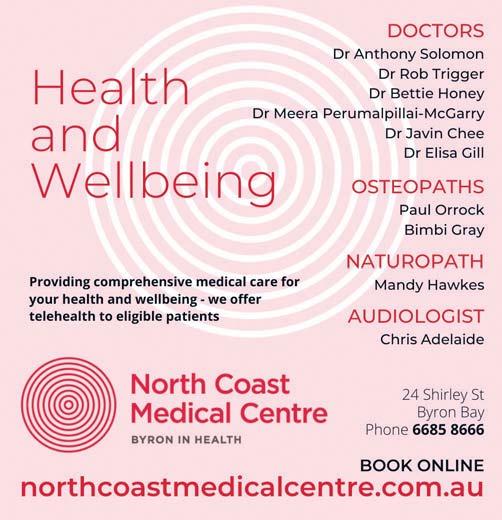 Health and Wellbeing

Providing comprehensive medical care for your health and wellbeing - we offer telehealth to eligible patients

DOCTORS
Dr Anthony Solomon
Dr Rob Trigger
Dr Bettie Honey
Dr Meera Perumalpillai-McGarry
Dr Javin Chee
Dr Elisa Gill

OSTEOPATHS
Paul Orrock
Bimbi Gray

NATUROPATH
Mandy Hawkes

AUDIOLOGIST
Chris Adelaide

North Coast
Medical Centre
BYRON IN HEALTH

24 Shirley St
Byron Bay
Phone 6685 8666

BOOK ONLINE
northcoastmedicalcentre.com.au